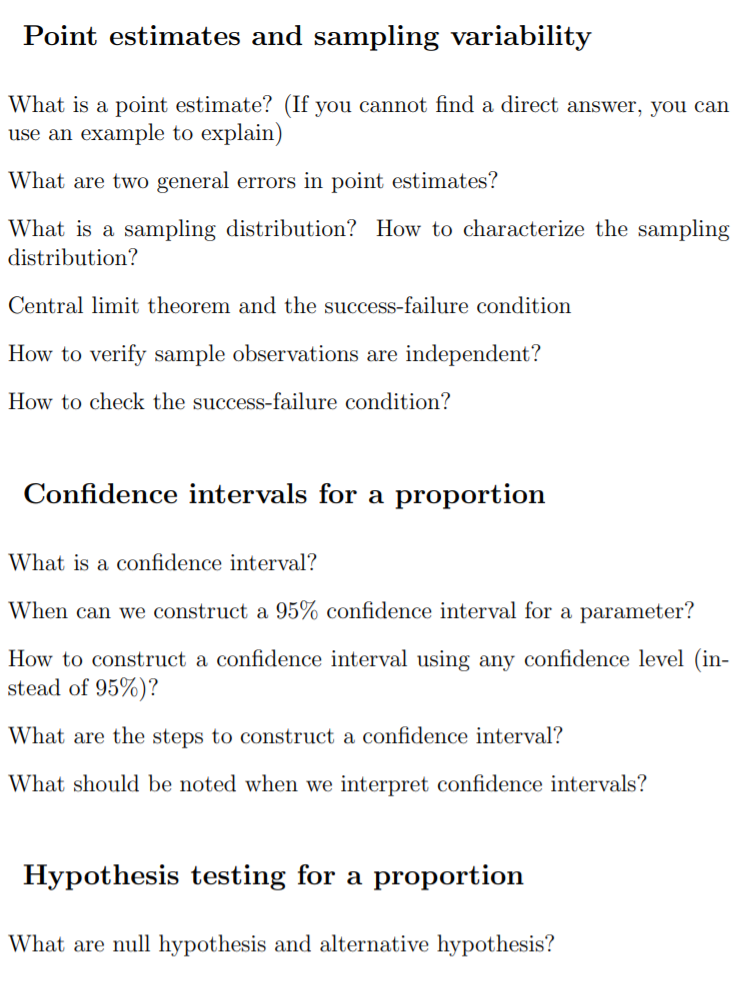 Point estimates and sampling variability

What is a point estimate? (If you cannot find a direct answer, you can use an example to explain)

What are two general errors in point estimates?

What is a sampling distribution? How to characterize the sampling distribution?

Central limit theorem and the success-failure condition

How to verify sample observations are independent?

How to check the success-failure condition?

Confidence intervals for a proportion

What is a confidence interval?

When can we construct a 95% confidence interval for a parameter?

How to construct a confidence interval using any confidence level (instead of 95%)?

What are the steps to construct a confidence interval?

What should be noted when we interpret confidence intervals?

Hypothesis testing for a proportion

What are null hypothesis and alternative hypothesis?